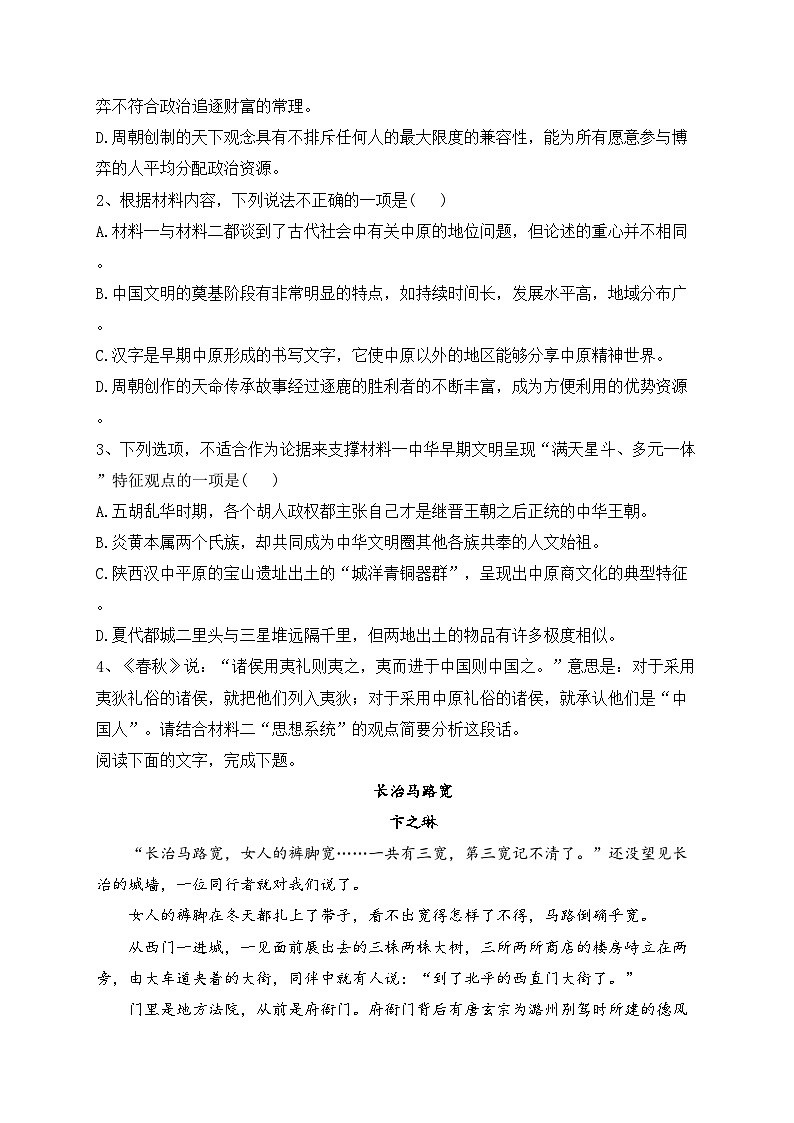 弈不符合政治追逐财富的常理。
D.周朝创制的天下观念具有不排斥任何人的最大限度的兼容性，能为所有愿意参与博弈的人平均分配政治资源。
2、根据材料内容，下列说法不正确的一项是（    ）
A.材料一与材料二都谈到了古代社会中有关中原的地位问题，但论述的重心并不相同。
B.中国文明的奠基阶段有非常明显的特点，如持续时间长，发展水平高，地域分布广。
C.汉字是早期中原形成的书写文字，它使中原以外的地区能够分享中原精神世界。
D.周朝创作的天命传承故事经过逐鹿的胜利者的不断丰富，成为方便利用的优势资源。
3、下列选项，不适合作为论据来支撑材料一中华早期文明呈现“满天星斗、多元一体”特征观点的一项是（    ）
A.五胡乱华时期，各个胡人政权都主张自己才是继晋王朝之后正统的中华王朝。
B.炎黄本属两个氏族，却共同成为中华文明圈其他各族共奉的人文始祖。
C.陕西汉中平原的宝山遗址出土的“城洋青铜器群”，呈现出中原商文化的典型特征。
D.夏代都城二里头与三星堆远隔千里，但两地出土的物品有许多极度相似。
4、《春秋》说：“诸侯用夷礼则夷之，夷而进于中国则中国之。”意思是：对于采用夷狄礼俗的诸侯，就把他们列入夷狄；对于采用中原礼俗的诸侯，就承认他们是“中国人”。请结合材料二“思想系统”的观点简要分析这段话。
阅读下面的文字，完成下题。
长治马路宽
卞之琳
“长治马路宽，女人的裤脚宽……一共有三宽，第三宽记不清了。”还没望见长治的城墙，一位同行者就对我们说了。
女人的裤脚在冬天都扎上了带子，看不出宽得怎样了不得，马路倒确乎宽。
从西门一进城，一见面前展出去的三株两株大树，三所两所商店的楼房峙立在两旁，由大车道夹着的大街，同伴中就有人说：“到了北平的西直门大街了。”
门里是地方法院，从前是府衙门。府衙门背后有唐玄宗为潞州别驾时所建的德风